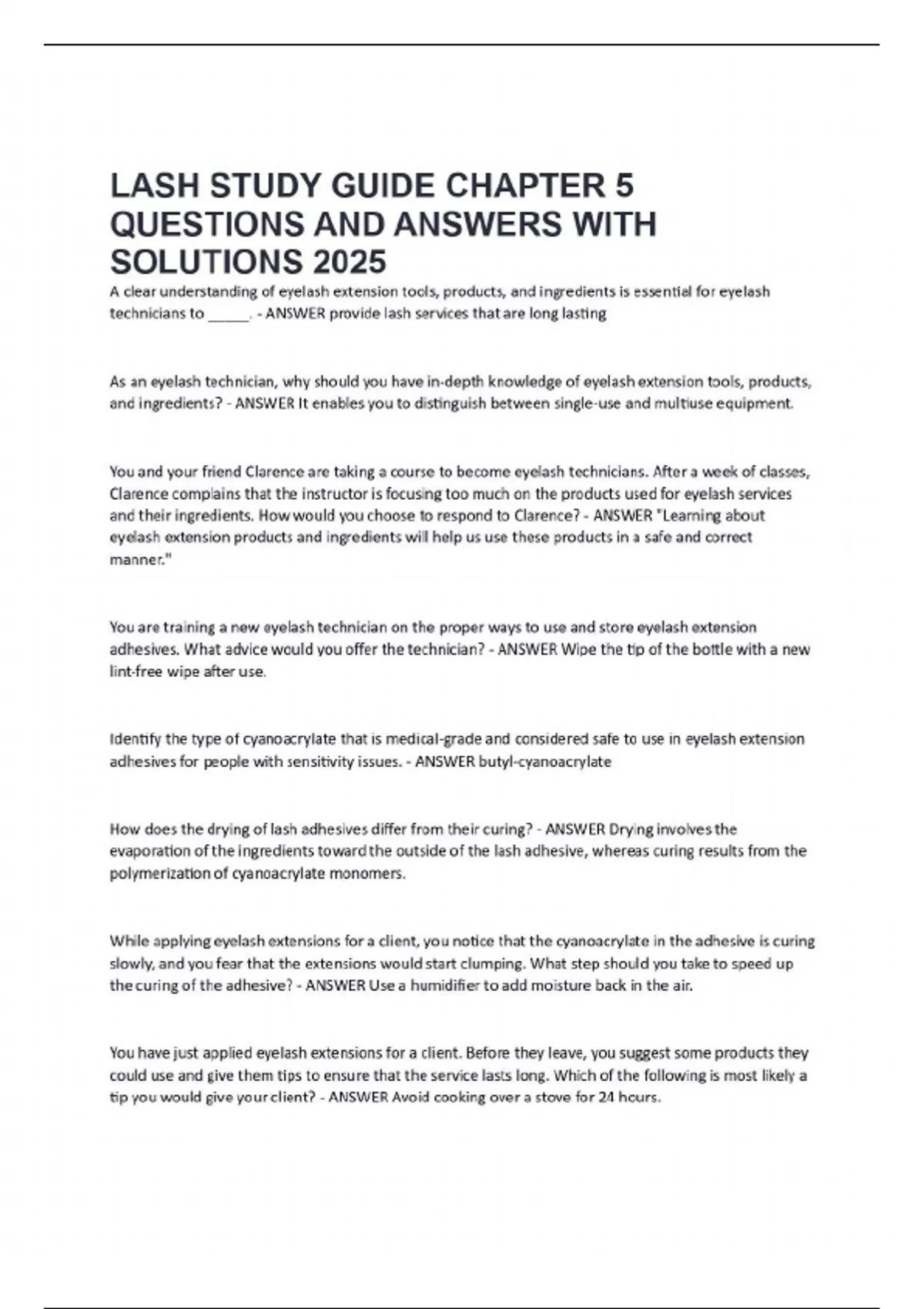 LASH STUDY GUIDE CHAPTER 5 QUESTIONS AND ANSWERS WITH SOLUTIONS 2025

A clear understanding of eyelash extension tools, products, and ingredients is essential for eyelash technicians to _____. - ANSWER provide lash services that are long lasting

As an eyelash technician, why should you have in-depth knowledge of eyelash extension tools, products, and ingredients? - ANSWER It enables you to distinguish between single-use and multiuse equipment.

You and your friend Clarence are taking a course to become eyelash technicians. After a week of classes, Clarence complains that the instructor is focusing too much on the products used for eyelash services and their ingredients. How would you choose to respond to Clarence? - ANSWER "Learning about eyelash extension products and ingredients will help us use these products in a safe and correct manner."

You are training a new eyelash technician on the proper ways to use and store eyelash extension adhesives. What advice would you offer the technician? - ANSWER Wipe the tip of the bottle with a new lint-free wipe after use.

Identify the type of cyanoacrylate that is medical-grade and considered safe to use in eyelash extension adhesives for people with sensitivity issues. - ANSWER butyl-cyanoacrylate

How does the drying of lash adhesives differ from their curing? - ANSWER Drying involves the evaporation of the ingredients toward the outside of the lash adhesive, whereas curing results from the polymerization of cyanoacrylate monomers.

While applying eyelash extensions for a client, you notice that the cyanoacrylate in the adhesive is curing slowly, and you fear that the extensions would start clumping. What step should you take to speed up the curing of the adhesive? - ANSWER Use a humidifier to add moisture back in the air.

You have just applied eyelash extensions for a client. Before they leave, you suggest some products they could use and give them tips to ensure that the service lasts long. Which of the following is most likely a tip you would give your client? - ANSWER Avoid cooking over a stove for 24 hours.